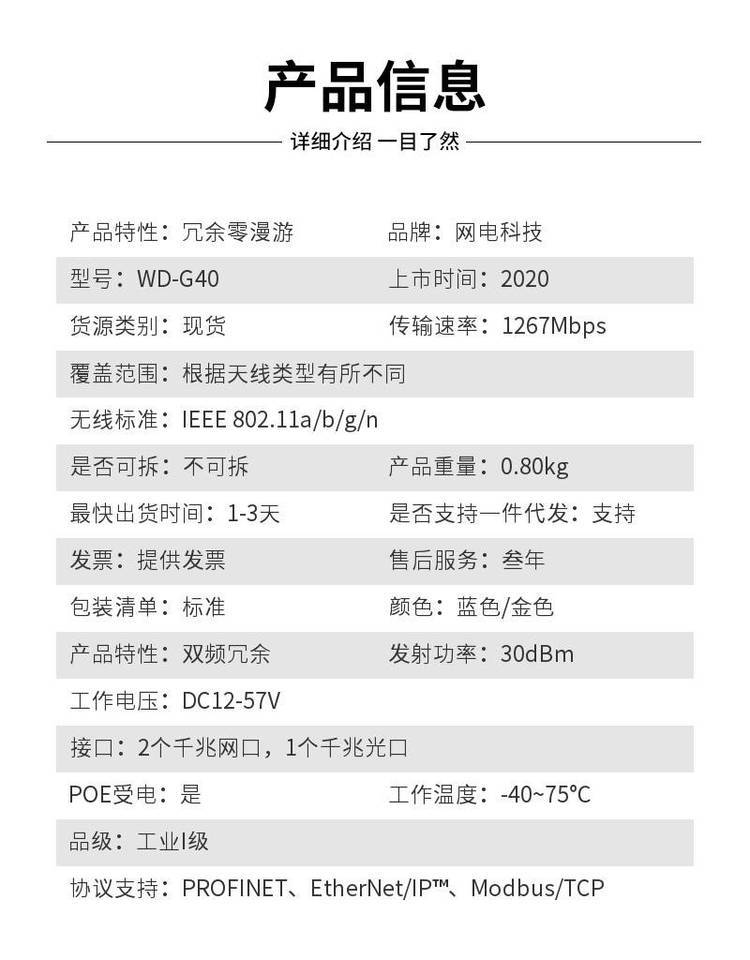 产品信息

详细介绍 一目了然

| | |
|---|---|
| 产品特性：冗余零漫游 | 品牌：网电科技 |
| 型号：WD-G40 | 上市时间：2020 |
| 货源类别：现货 | 传输速率：1267Mbps |
| 覆盖范围：根据天线类型有所不同 | |
| 无线标准：IEEE 802.11a/b/g/n | |
| 是否可拆：不可拆 | 产品重量：0.80kg |
| 最快出货时间：1-3天 | 是否支持一件代发：支持 |
| 发票：提供发票 | 售后服务：叁年 |
| 包装清单：标准 | 颜色：蓝色/金色 |
| 产品特性：双频冗余 | 发射功率：30dBm |
| 工作电压：DC12-57V | |
| 接口：2个千兆网口，1个千兆光口 | |
| POE受电：是 | 工作温度：-40~75℃ |
| 品级：工业I级 | |
| 协议支持：PROFINET、EtherNet/IP™、Modbus/TCP | |